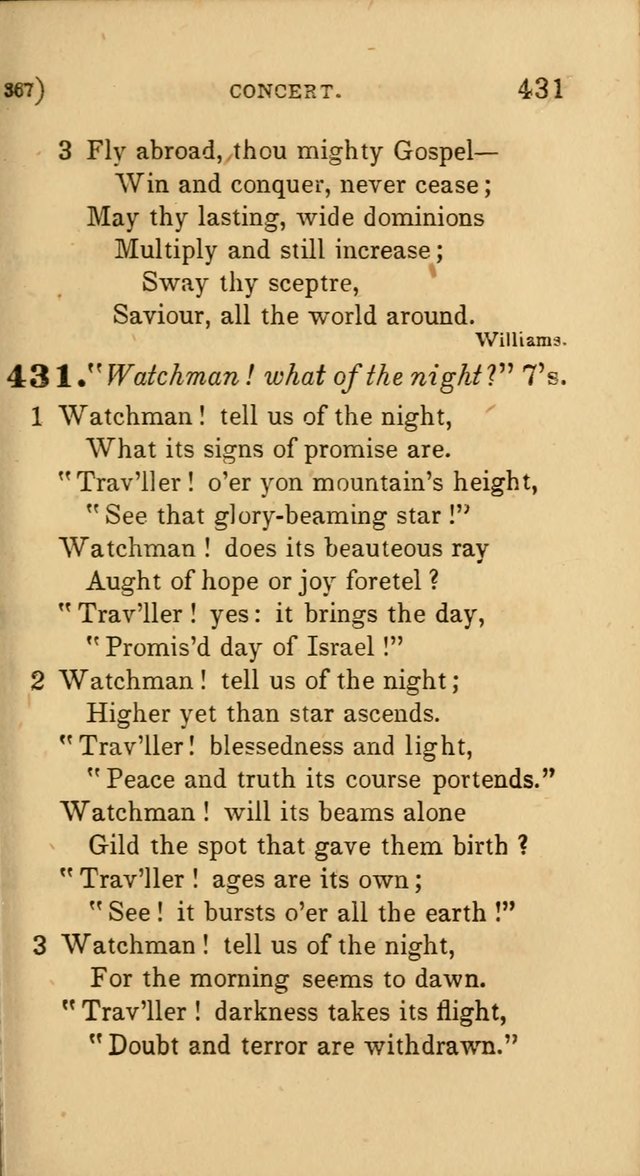 367) CONCERT. 431

3 Fly abroad, thou mighty Gospel—
Win and conquer, never cease;
May thy lasting, wide dominions
Multiply and still increase;
Sway thy sceptre,
Saviour, all the world around.
Williams.

431. "Watchman! what of the night?" 7's.

1 Watchman! tell us of the night,
What its signs of promise are.
"Trav'ller! o'er yon mountain's height,
"See that glory-beaming star!"
Watchman! does its beauteous ray
Aught of hope or joy foretel?
"Trav'ller! yes: it brings the day,
"Promis'd day of Israel!"

2 Watchman! tell us of the night;
Higher yet than star ascends.
"Trav'ller! blessedness and light,
"Peace and truth its course portends."
Watchman! will its beams alone
Gild the spot that gave them birth?
"Trav'ller! ages are its own;
"See! it bursts o'er all the earth!"

3 Watchman! tell us of the night,
For the morning seems to dawn.
"Trav'ller! darkness takes its flight,
"Doubt and terror are withdrawn."